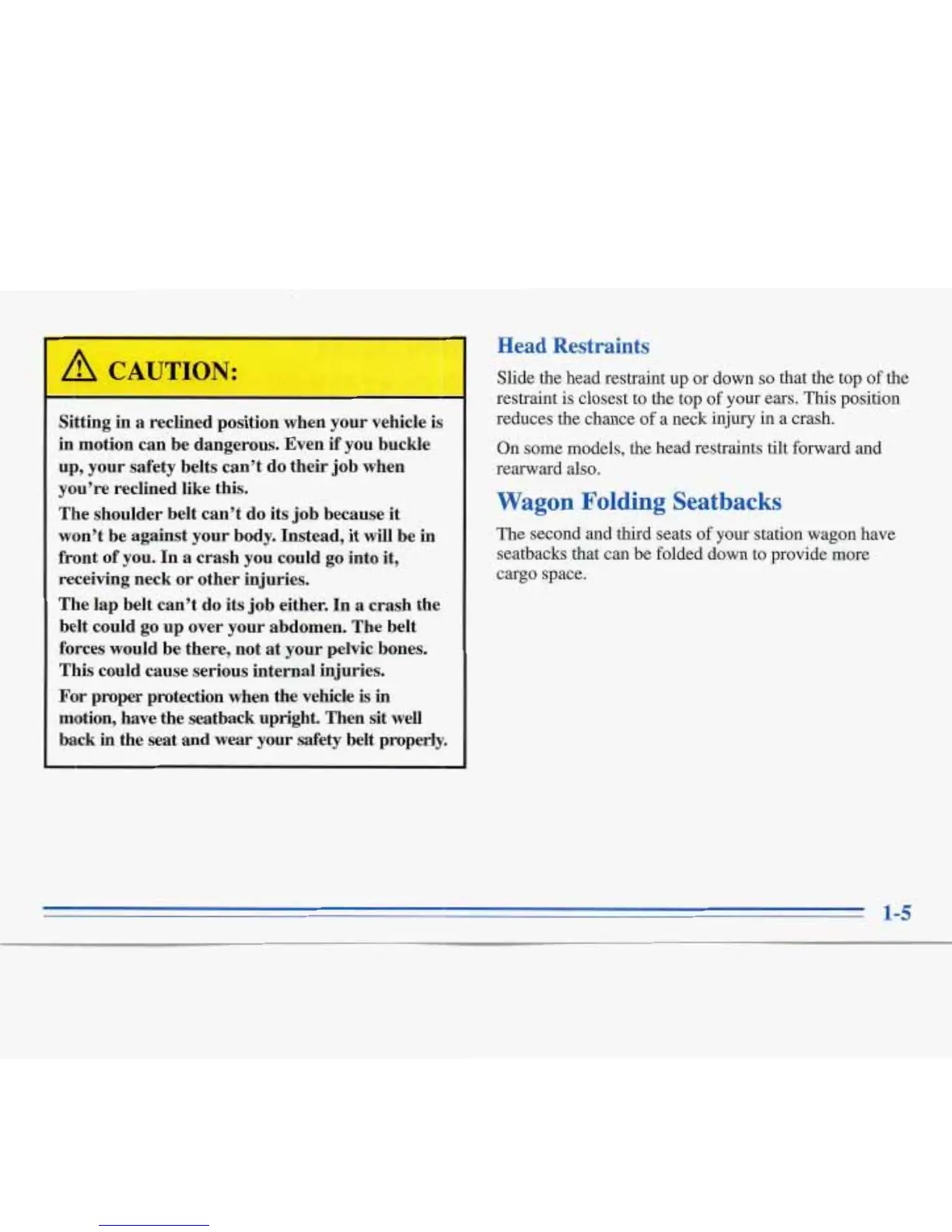 CAUTION:

Sitting in a reclined position when your vehicle is in motion can be dangerous. Even if you buckle up, your safety belts can't do their job when you're reclined like this.

The shoulder belt can't do its job because it won't be against your body. Instead, it will be in front of you. In a crash you could go into it, receiving neck or other injuries.

The lap belt can't do its job either. In a crash the belt could go up over your abdomen. The belt forces would be there, not at your pelvic bones. This could cause serious internal injuries.

For proper protection when the vehicle is in motion, have the seatback upright. Then sit well back in the seat and wear your safety belt properly.

Head Restraints

Slide the head restraint up or down so that the top of the restraint is closest to the top of your ears. This position reduces the chance of a neck injury in a crash.

On some models, the head restraints tilt forward and rearward also.

Wagon Folding Seatbacks

The second and third seats of your station wagon have seatbacks that can be folded down to provide more cargo space.

1-5